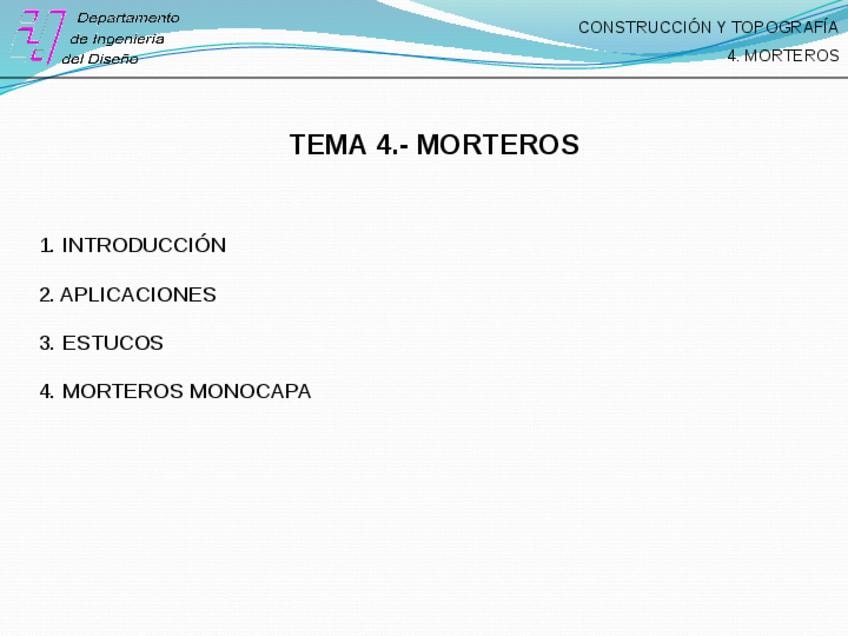 Departamento de Ingeniería del Diseño

CONSTRUCCIÓN Y TOPOGRAFÍA
4. MORTEROS

TEMA 4.- MORTEROS

1. INTRODUCCIÓN

2. APLICACIONES

3. ESTUCOS

4. MORTEROS MONOCAPA